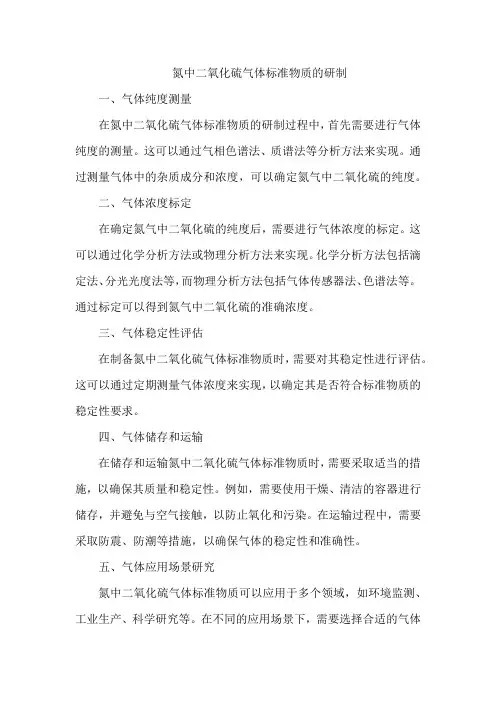 氮中二氧化硫气体标准物质的研制

一、气体纯度测量

在氮中二氧化硫气体标准物质的研制过程中，首先需要进行气体纯度的测量。这可以通过气相色谱法、质谱法等分析方法来实现。通过测量气体中的杂质成分和浓度，可以确定氮气中二氧化硫的纯度。

二、气体浓度标定

在确定氮气中二氧化硫的纯度后，需要进行气体浓度的标定。这可以通过化学分析方法或物理分析方法来实现。化学分析方法包括滴定法、分光光度法等，而物理分析方法包括气体传感器法、色谱法等。通过标定可以得到氮气中二氧化硫的准确浓度。

三、气体稳定性评估

在制备氮中二氧化硫气体标准物质时，需要对其稳定性进行评估。这可以通过定期测量气体浓度来实现，以确定其是否符合标准物质的稳定性要求。

四、气体储存和运输

在储存和运输氮中二氧化硫气体标准物质时，需要采取适当的措施，以确保其质量和稳定性。例如，需要使用干燥、清洁的容器进行储存，并避免与空气接触，以防止氧化和污染。在运输过程中，需要采取防震、防潮等措施，以确保气体的稳定性和准确性。

五、气体应用场景研究

氮中二氧化硫气体标准物质可以应用于多个领域，如环境监测、工业生产、科学研究等。在不同的应用场景下，需要选择合适的气体